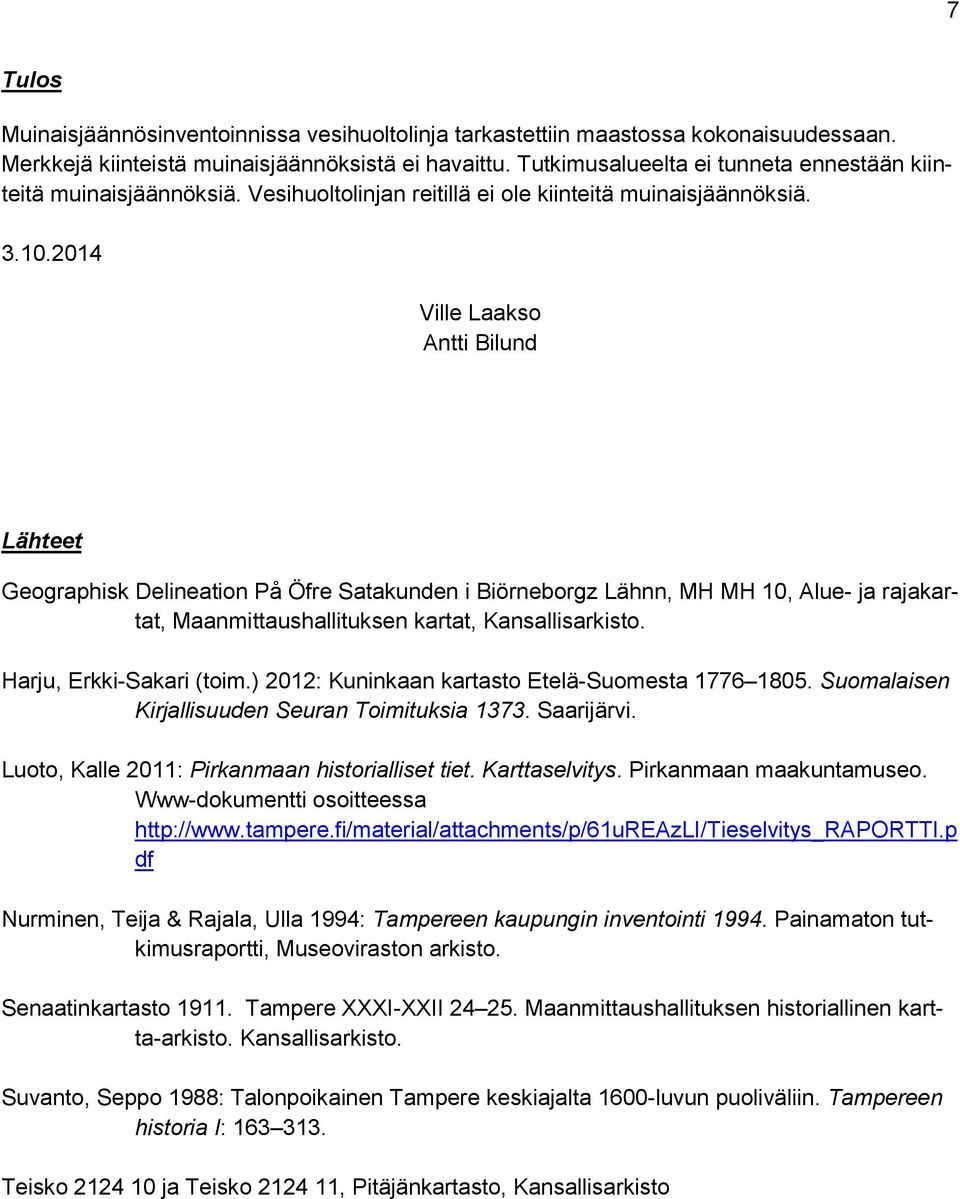 7

Tulos

Muinaisjäännösinventoinnissa vesihuoltolinja tarkastettiin maastossa kokonaisuudessaan. Merkkejä kiinteistä muinaisjäännöksistä ei havaittu. Tutkimusalueelta ei tunneta ennestään kiinteitä muinaisjäännöksiä. Vesihuoltolinjan reitillä ei ole kiinteitä muinaisjäännöksiä.

3.10.2014

Ville Laakso
Antti Bilund

Lähteet

Geographisk Delineation På Öfre Satakunden i Biörneborgz Lähnn, MH MH 10, Alue- ja rajakartat, Maanmittaushallituksen kartat, Kansallisarkisto.

Harju, Erkki-Sakari (toim.) 2012: Kuninkaan kartasto Etelä-Suomesta 1776–1805. Suomalaisen Kirjallisuuden Seuran Toimituksia 1373. Saarijärvi.

Luoto, Kalle 2011: Pirkanmaan historialliset tiet. Karttaselvitys. Pirkanmaan maakuntamuseo. Www-dokumentti osoitteessa http://www.tampere.fi/material/attachments/p/61uREAzLI/Tieselvitys_RAPORTTI.pdf

Nurminen, Teija & Rajala, Ulla 1994: Tampereen kaupungin inventointi 1994. Painamaton tutkimusraportti, Museoviraston arkisto.

Senaatinkartasto 1911. Tampere XXXI-XXII 24–25. Maanmittaushallituksen historiallinen kartta-arkisto. Kansallisarkisto.

Suvanto, Seppo 1988: Talonpoikainen Tampere keskiajalta 1600-luvun puoliväliin. Tampereen historia I: 163–313.

Teisko 2124 10 ja Teisko 2124 11, Pitäjänkartasto, Kansallisarkisto